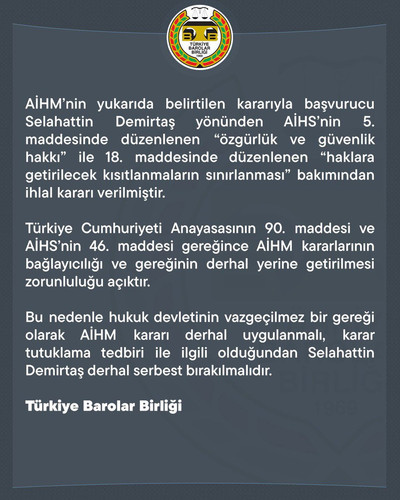 TÜRKİYE BAROLAR BİRLİĞİ

AİHM'nin yukarıda belirtilen kararıyla başvurucu Selahattin Demirtaş yönünden AİHS'nin 5. maddesinde düzenlenen "özgürlük ve güvenlik hakkı" ile 18. maddesinde düzenlenen "haklara getirilecek kısıtlanmaların sınırlanması" bakımından ihlal kararı verilmiştir.

Türkiye Cumhuriyeti Anayasasının 90. maddesi ve AİHS'nin 46. maddesi gereğince AİHM kararlarının bağlayıcılığı ve gereğinin derhal yerine getirilmesi zorunluluğu açıktır.

Bu nedenle hukuk devletinin vazgeçilmez bir gereği olarak AİHM kararı derhal uygulanmalı, karar tutuklama tedbiri ile ilgili olduğundan Selahattin Demirtaş derhal serbest bırakılmalıdır.

Türkiye Barolar Birliği